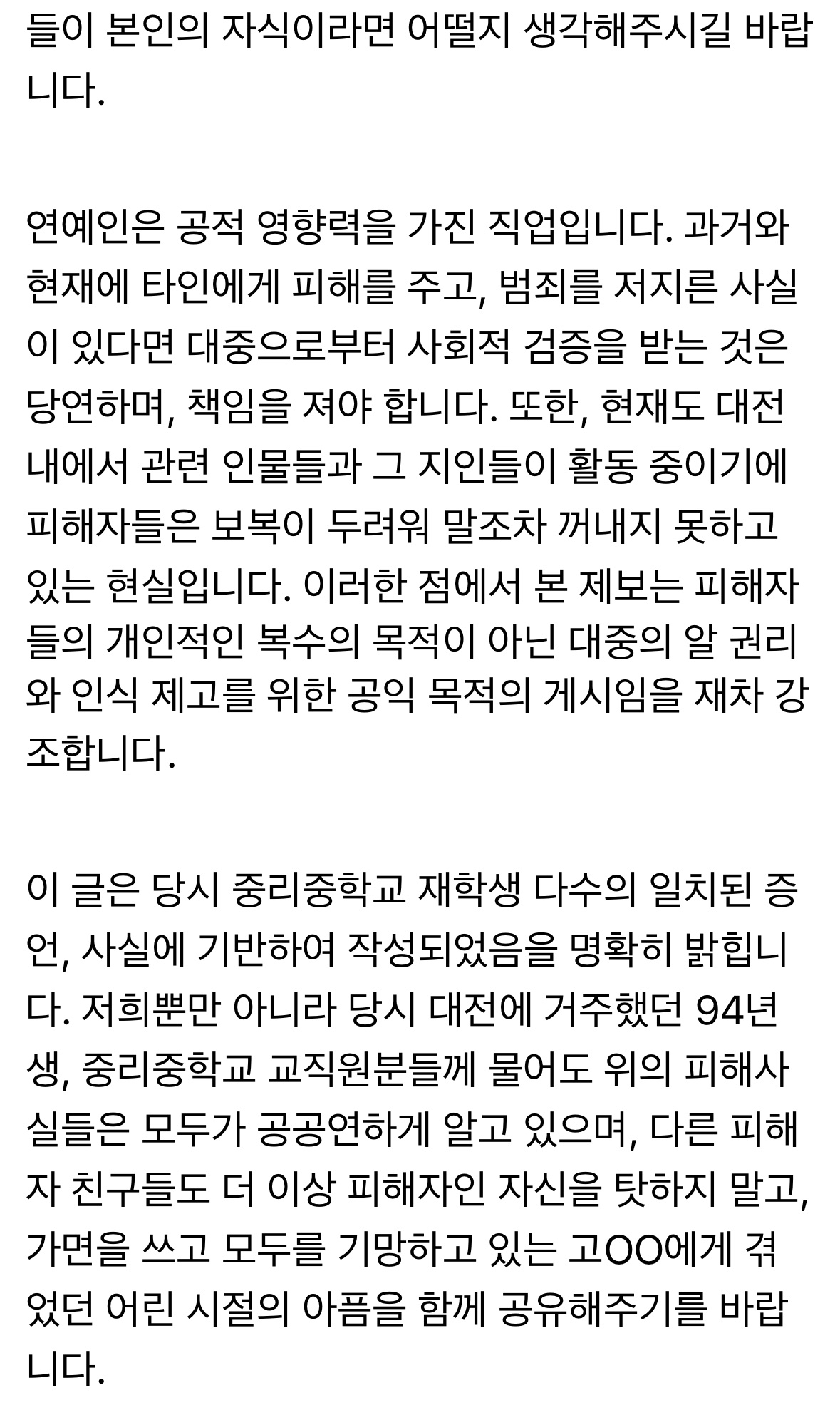 들이 본인의 자식이라면 어떨지 생각해주시길 바랍니다.

연예인은 공적 영향력을 가진 직업입니다. 과거와 현재에 타인에게 피해를 주고, 범죄를 저지른 사실이 있다면 대중으로부터 사회적 검증을 받는 것은 당연하며, 책임을 져야 합니다. 또한, 현재도 대전 내에서 관련 인물들과 그 지인들이 활동 중이기에 피해자들은 보복이 두려워 말조차 꺼내지 못하고 있는 현실입니다. 이러한 점에서 본 제보는 피해자들의 개인적인 복수의 목적이 아닌 대중의 알 권리와 인식 제고를 위한 공익 목적의 게시임을 재차 강조합니다.

이 글은 당시 중리중학교 재학생 다수의 일치된 증언, 사실에 기반하여 작성되었음을 명확히 밝힙니다. 저희뿐만 아니라 당시 대전에 거주했던 94년생, 중리중학교 교직원분들께 물어도 위의 피해사실들은 모두가 공공연하게 알고 있으며, 다른 피해자 친구들도 더 이상 피해자인 자신을 탓하지 말고, 가면을 쓰고 모두를 기망하고 있는 고OO에게 겪었던 어린 시절의 아픔을 함께 공유해주기를 바랍니다.